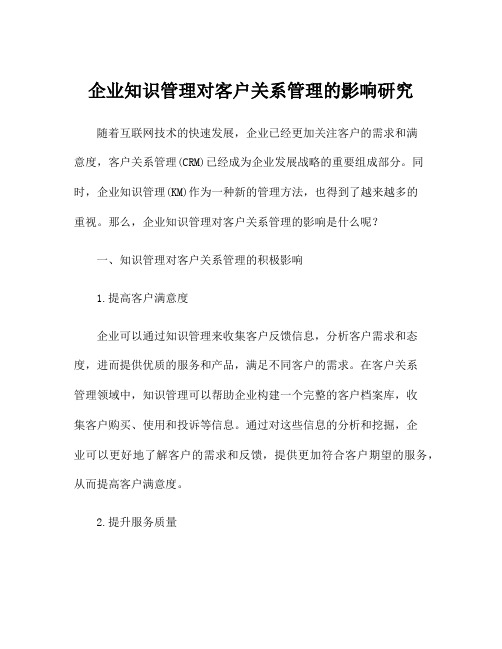 企业知识管理对客户关系管理的影响研究

随着互联网技术的快速发展，企业已经更加关注客户的需求和满意度，客户关系管理(CRM)已经成为企业发展战略的重要组成部分。同时，企业知识管理(KM)作为一种新的管理方法，也得到了越来越多的重视。那么，企业知识管理对客户关系管理的影响是什么呢？

一、知识管理对客户关系管理的积极影响

1.提高客户满意度

企业可以通过知识管理来收集客户反馈信息，分析客户需求和态度，进而提供优质的服务和产品，满足不同客户的需求。在客户关系管理领域中，知识管理可以帮助企业构建一个完整的客户档案库，收集客户购买、使用和投诉等信息。通过对这些信息的分析和挖掘，企业可以更好地了解客户的需求和反馈，提供更加符合客户期望的服务，从而提高客户满意度。

2.提升服务质量